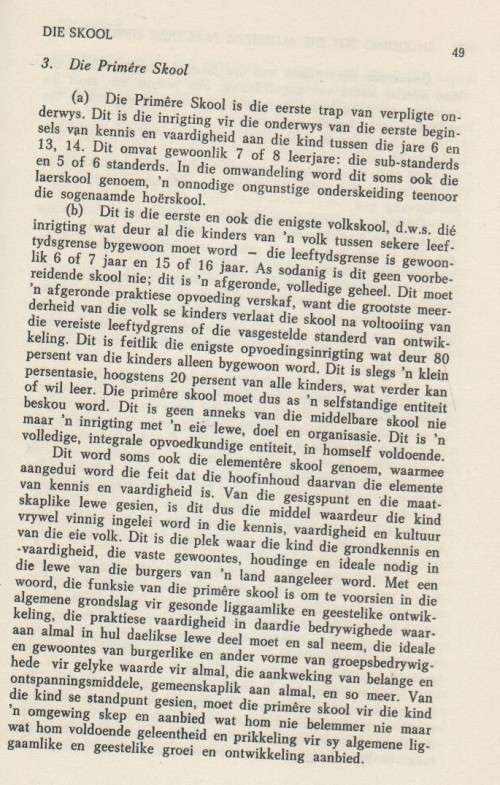 DIE SKOOL

49

3. Die Primêre Skool

(a) Die Primêre Skool is die eerste trap van verpligte onderwys. Dit is die inrigting vir die onderwys van die eerste beginsels van kennis en vaardigheid aan die kind tussen die jare 6 en 13, 14. Dit omvat gewoonlik 7 of 8 leerjare: die sub-standerds en 5 of 6 standerds. In die omwandeling word dit soms ook die laerskool genoem, 'n onnodige ongunstige onderskeiding teenoor die sogenaamde hoërskool.

(b) Dit is die eerste en ook die enigste volkskool, d.w.s. dié inrigting wat deur al die kinders van 'n volk tussen sekere leeftydsgrense bygewoon moet word – die leeftydsgrense is gewoonlik 6 of 7 jaar en 15 of 16 jaar. As sodanig is dit geen voorbereidende skool nie; dit is 'n afgeronde, volledige geheel. Dit moet 'n afgeronde praktiese opvoeding verskaf, want die grootste meerderheid van die volk se kinders verlaat die skool na voltooiing van die vereiste leeftydgrens of die vasgestelde standerd van ontwikkeling. Dit is feitlik die enigste opvoedingsinrigting wat deur 80 persent van die kinders alleen bygewoon word. Dit is slegs 'n klein persentasie, hoogstens 20 persent van alle kinders, wat verder kan of wil leer. Die primêre skool moet dus as 'n selfstandige entiteit beskou word. Dit is geen anneks van die middelbare skool nie maar 'n inrigting met 'n eie lewe, doel en organisasie. Dit is 'n volledige, integrale opvoedkundige entiteit, in homself voldoende.

Dit word soms ook die elementêre skool genoem, waarmee aangedui word die feit dat die hoofinhoud daarvan die elemente van kennis en vaardigheid is. Van die gesigspunt en die maatskaplike lewe gesien, is dit dus die middel waardeur die kind vrywel vinnig ingelei word in die kennis, vaardigheid en kultuur van die eie volk. Dit is die plek waar die kind die grondkennis en -vaardigheid, die vaste gewoontes, houdinge en ideale nodig in die lewe van die burgers van 'n land aangeleer word. Met een woord, die funksie van die primêre skool is om te voorsien in die algemene grondslag vir gesonde liggaamlike en geestelike ontwikkeling, die praktiese vaardigheid in daardie bedrywighede waaraan almal in hul daelikse lewe deel moet en sal neem, die ideale en gewoontes van burgerlike en ander vorme van groepsbedrywighede vir gelyke waarde vir almal, die aankweking van belange en ontspanningsmiddele, gemeenskaplik aan almal, en so meer. Van die kind se standpunt gesien, moet die primêre skool vir die kind 'n omgewing skep en aanbied wat hom nie belemmer nie maar wat hom voldoende geleentheid en prikkeling vir sy algemene liggaamlike en geestelike groei en ontwikkeling aanbied.